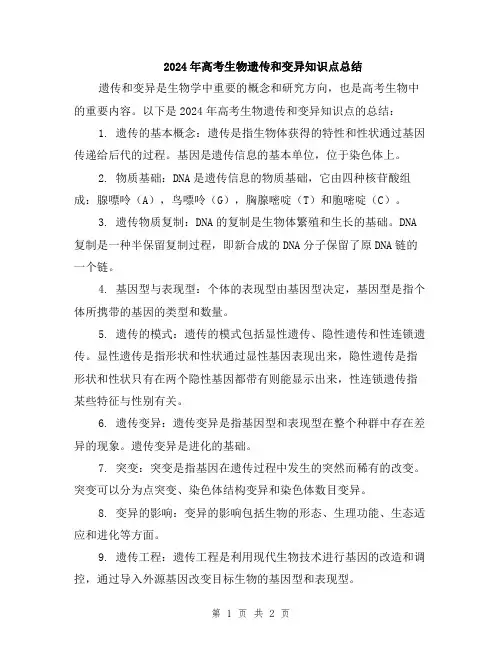 2024年高考生物遗传和变异知识点总结

遗传和变异是生物学中重要的概念和研究方向，也是高考生物中的重要内容。以下是2024年高考生物遗传和变异知识点的总结：

1. 遗传的基本概念：遗传是指生物体获得的特性和性状通过基因传递给后代的过程。基因是遗传信息的基本单位，位于染色体上。

2. 物质基础：DNA是遗传信息的物质基础，它由四种核苷酸组成：腺嘌呤（A），鸟嘌呤（G），胸腺嘧啶（T）和胞嘧啶（C）。

3. 遗传物质复制：DNA的复制是生物体繁殖和生长的基础。DNA复制是一种半保留复制过程，即新合成的DNA分子保留了原DNA链的一个链。

4. 基因型与表现型：个体的表现型由基因型决定，基因型是指个体所携带的基因的类型和数量。

5. 遗传的模式：遗传的模式包括显性遗传、隐性遗传和性连锁遗传。显性遗传是指形状和性状通过显性基因表现出来，隐性遗传是指形状和性状只有在两个隐性基因都带有则能显示出来，性连锁遗传指某些特征与性别有关。

6. 遗传变异：遗传变异是指基因型和表现型在整个种群中存在差异的现象。遗传变异是进化的基础。

7. 突变：突变是指基因在遗传过程中发生的突然而稀有的改变。突变可以分为点突变、染色体结构变异和染色体数目变异。

8. 变异的影响：变异的影响包括生物的形态、生理功能、生态适应和进化等方面。

9. 遗传工程：遗传工程是利用现代生物技术进行基因的改造和调控，通过导入外源基因改变目标生物的基因型和表现型。

第 1 页 共 2 页